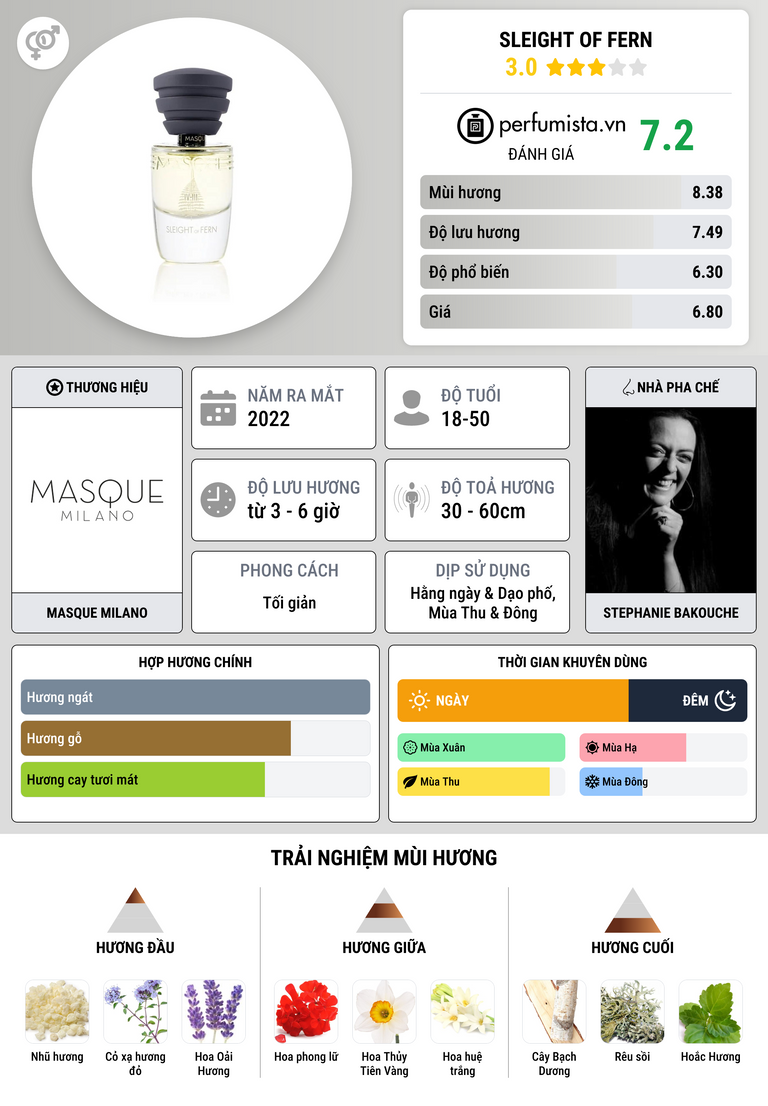 SLEIGHT OF FERN
3.0

perfumista.vn
ĐÁNH GIÁ
7.2

Mùi hương 8.38
Độ lưu hương 7.49
Độ phổ biến 6.30
Giá 6.80

THƯƠNG HIỆU
MASQUE
MILANO
MASQUE MILANO

NĂM RA MẮT
2022

ĐỘ TUỔI
18-50

ĐỘ LƯU HƯƠNG
từ 3 - 6 giờ

ĐỘ TOẢ HƯƠNG
30 - 60cm

PHONG CÁCH
Tối giản

DỊP SỬ DỤNG
Hằng ngày & Dạo phố, Mùa Thu & Đông

NHÀ PHA CHẾ
STEPHANIE BAKOUCHE

HỢP HƯƠNG CHÍNH
Hương ngát
Hương gỗ
Hương cay tươi mát

THỜI GIAN KHUYÊN DÙNG
NGÀY
ĐÊM
Mùa Xuân
Mùa Hạ
Mùa Thu
Mùa Đông

TRẢI NGHIỆM MÙI HƯƠNG

HƯƠNG ĐẦU
Nhũ hương
Cỏ xạ hương đỏ
Hoa Oải Hương

HƯƠNG GIỮA
Hoa phong lữ
Hoa Thủy Tiên Vàng
Hoa huệ trắng

HƯƠNG CUỐI
Cây Bạch Dương
Rêu sồi
Hoắc Hương